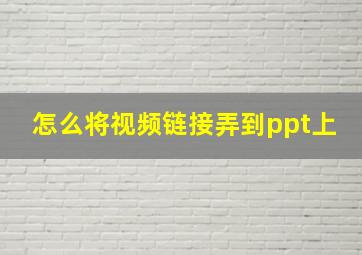 怎么将视频链接弄到ppt上